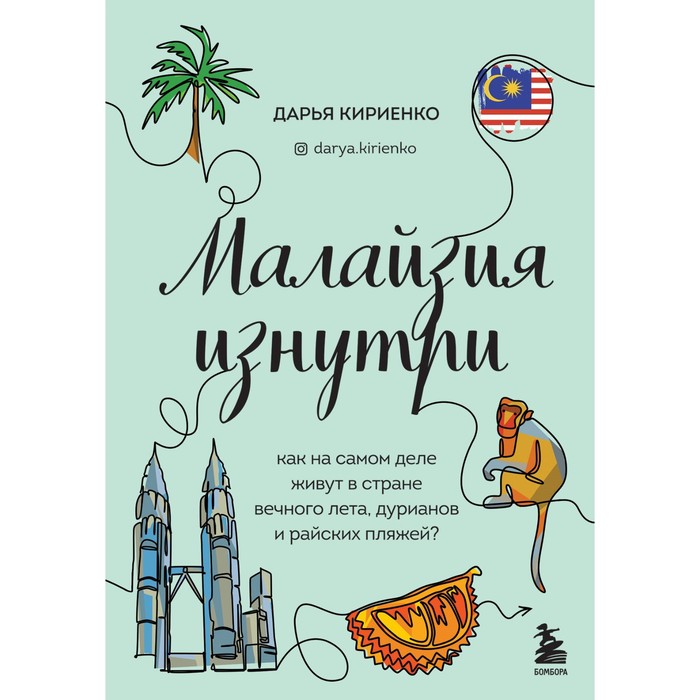 ДАРЬЯ КИРИЕНКО

darya.kirienko

Малайзия изнутри

как на самом деле живут в стране вечного лета, дурианов и райских пляжей?

БОМБОРА